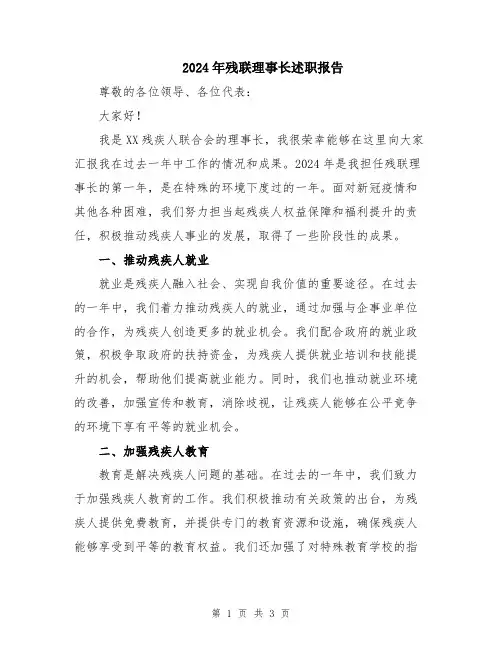 2024年残联理事长述职报告

尊敬的各位领导、各位代表：

大家好！

我是XX残疾人联合会的理事长，我很荣幸能够在这里向大家汇报我在过去一年中工作的情况和成果。2024年是我担任残联理事长的第一年，是在特殊的环境下度过的一年。面对新冠疫情和其他各种困难，我们努力担当起残疾人权益保障和福利提升的责任，积极推动残疾人事业的发展，取得了一些阶段性的成果。

一、推动残疾人就业

就业是残疾人融入社会、实现自我价值的重要途径。在过去的一年中，我们着力推动残疾人的就业，通过加强与企事业单位的合作，为残疾人创造更多的就业机会。我们配合政府的就业政策，积极争取政府的扶持资金，为残疾人提供就业培训和技能提升的机会，帮助他们提高就业能力。同时，我们也推动就业环境的改善，加强宣传和教育，消除歧视，让残疾人能够在公平竞争的环境下享有平等的就业机会。

二、加强残疾人教育

教育是解决残疾人问题的基础。在过去的一年中，我们致力于加强残疾人教育的工作。我们积极推动有关政策的出台，为残疾人提供免费教育，并提供专门的教育资源和设施，确保残疾人能够享受到平等的教育权益。我们还加强了对特殊教育学校的指

第 1 页 共 3 页